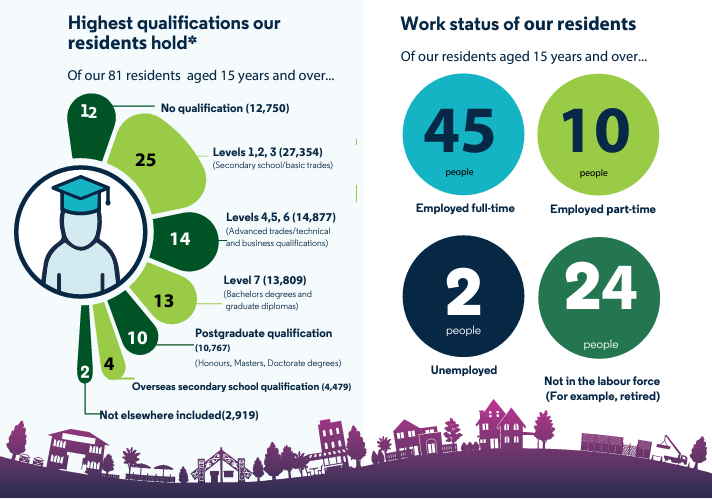 Highest qualifications our residents hold*

Of our 81 residents aged 15 years and over...

12
No qualification (12,750)

25
Levels 1,2, 3 (27,354)
(Secondary school/basic trades)

14
Levels 4,5, 6 (14,877)
(Advanced trades/technical and business qualifications)

13
Level 7 (13,809)
(Bachelors degrees and graduate diplomas)

10
Postgraduate qualification (10,767)
(Honours, Masters, Doctorate degrees)

4
Overseas secondary school qualification (4,479)

2
Not elsewhere included(2,919)

Work status of our residents

Of our residents aged 15 years and over...

45
people
Employed full-time

10
people
Employed part-time

2
people
Unemployed

24
people
Not in the labour force (For example, retired)